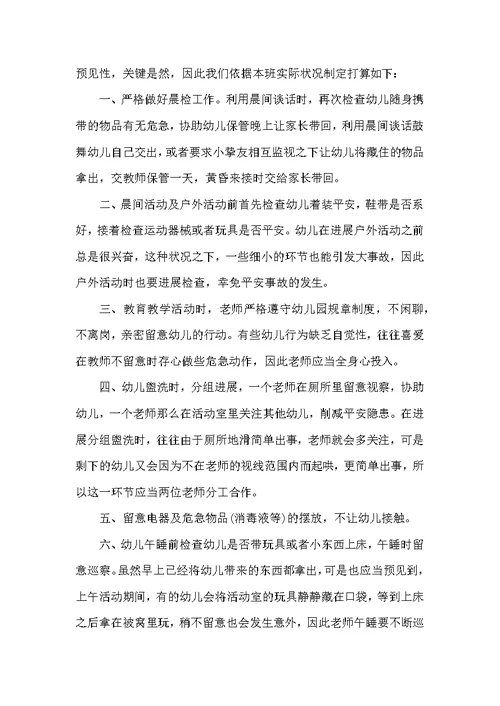 预见性，关键是然，因此我们依据本班实际状况制定打算如下：

一、严格做好晨检工作。利用晨间谈话时，再次检查幼儿随身携带的物品有无危急，协助幼儿保管晚上让家长带回，利用晨间谈话鼓舞幼儿自己交出，或者要求小挚友相互监视之下让幼儿将藏住的物品拿出，交教师保管一天，黄昏来接时交给家长带回。

二、晨间活动及户外活动前首先检查幼儿着装平安，鞋带是否系好，接着检查运动器械或者玩具是否平安。幼儿在进展户外活动之前总是很兴奋，这种状况之下，一些细小的环节也能引发大事故，因此户外活动时也要进展检查，幸免平安事故的发生。

三、教育教学活动时，老师严格遵守幼儿园规章制度，不闲聊，不离岗，亲密留意幼儿的行动。有些幼儿行为缺乏自觉性，往往喜爱在教师不留意时存心做些危急动作，因此老师应当全身心投入。

四、幼儿盥洗时，分组进展，一个老师在厕所里留意视察，协助幼儿，一个老师那么在活动室里关注其他幼儿，削减平安隐患。在进展分组盥洗时，往往由于厕所地滑简单出事，老师就会多关注，可是剩下的幼儿又会因为不在老师的视线范围内而起哄，更简单出事，所以这一环节应当两位老师分工合作。

五、留意电器及危急物品(消毒液等)的摆放，不让幼儿接触。

六、幼儿午睡前检查幼儿是否带玩具或者小东西上床，午睡时留意巡察。虽然早上已经将幼儿带来的东西都拿出，可是也应当预见到，上午活动期间，有的幼儿会将活动室的玩具静静藏在口袋，等到上床之后拿在被窝里玩，稍不留意也会发生意外，因此老师午睡要不断巡